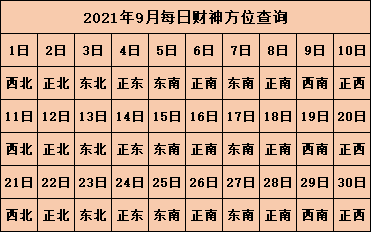 2021年9月每日财神方位查询

| 1日 | 2日 | 3日 | 4日 | 5日 | 6日 | 7日 | 8日 | 9日 | 10日 |
|---|---|---|---|---|---|---|---|---|---|
| 西北 | 正北 | 东北 | 正东 | 东南 | 正南 | 东南 | 正南 | 西南 | 正西 |
| 11日 | 12日 | 13日 | 14日 | 15日 | 16日 | 17日 | 18日 | 19日 | 20日 |
| 西北 | 正北 | 东北 | 正东 | 东南 | 正南 | 东南 | 正南 | 西南 | 正西 |
| 21日 | 22日 | 23日 | 24日 | 25日 | 26日 | 27日 | 28日 | 29日 | 30日 |
| 西北 | 正北 | 东北 | 正东 | 东南 | 正南 | 东南 | 正南 | 西南 | 正西 |